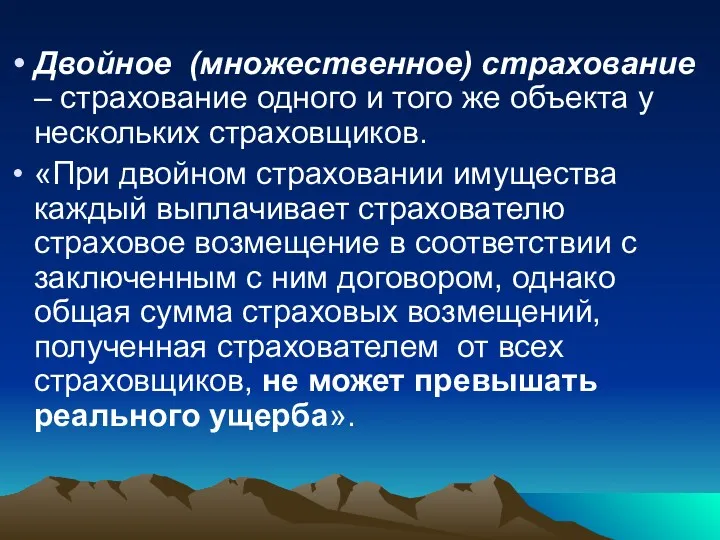 • Двойное (множественное) страхование – страхование одного и того же объекта у нескольких страховщиков.

• «При двойном страховании имущества каждый выплачивает страхователю страховое возмещение в соответствии с заключенным с ним договором, однако общая сумма страховых возмещений, полученная страхователем от всех страховщиков, не может превышать реального ущерба».